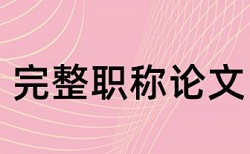 完整职称论文